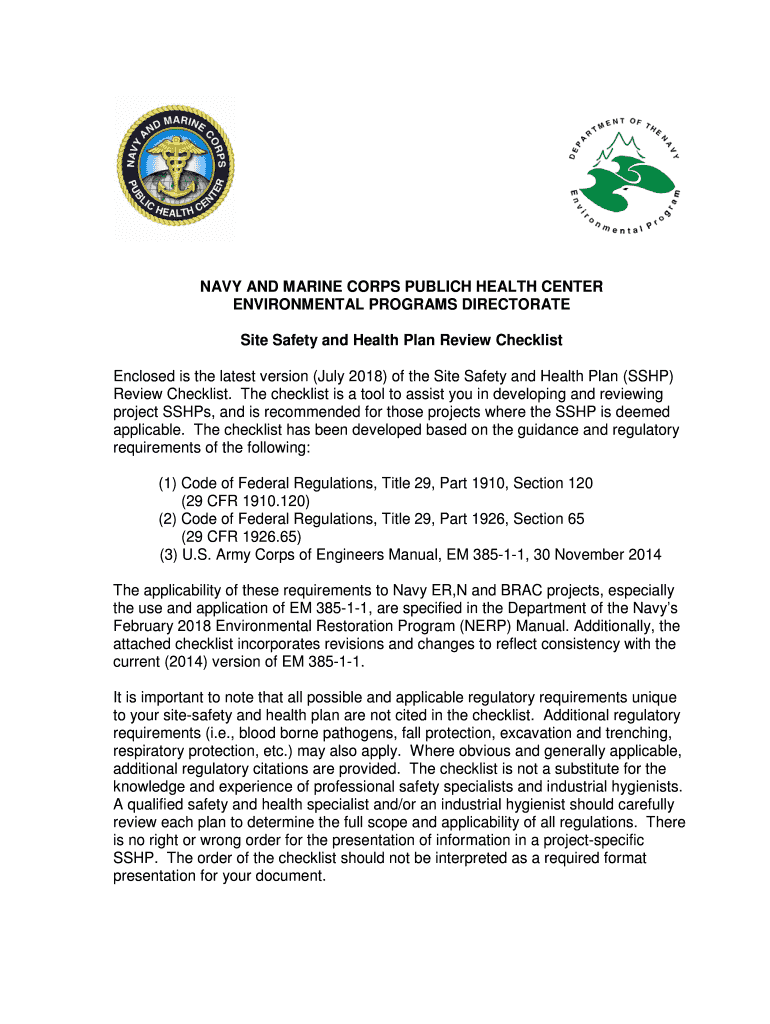 NAVY AND MARINE CORPS PUBLIC HEALTH CENTER

DEPARTMENT OF THE NAVY Environmental Program

NAVY AND MARINE CORPS PUBLICH HEALTH CENTER
ENVIRONMENTAL PROGRAMS DIRECTORATE

Site Safety and Health Plan Review Checklist

Enclosed is the latest version (July 2018) of the Site Safety and Health Plan (SSHP) Review Checklist. The checklist is a tool to assist you in developing and reviewing project SSHPs, and is recommended for those projects where the SSHP is deemed applicable. The checklist has been developed based on the guidance and regulatory requirements of the following:

(1) Code of Federal Regulations, Title 29, Part 1910, Section 120 (29 CFR 1910.120)
(2) Code of Federal Regulations, Title 29, Part 1926, Section 65 (29 CFR 1926.65)
(3) U.S. Army Corps of Engineers Manual, EM 385-1-1, 30 November 2014

The applicability of these requirements to Navy ER,N and BRAC projects, especially the use and application of EM 385-1-1, are specified in the Department of the Navy's February 2018 Environmental Restoration Program (NERP) Manual. Additionally, the attached checklist incorporates revisions and changes to reflect consistency with the current (2014) version of EM 385-1-1.

It is important to note that all possible and applicable regulatory requirements unique to your site-safety and health plan are not cited in the checklist. Additional regulatory requirements (i.e., blood borne pathogens, fall protection, excavation and trenching, respiratory protection, etc.) may also apply. Where obvious and generally applicable, additional regulatory citations are provided. The checklist is not a substitute for the knowledge and experience of professional safety specialists and industrial hygienists. A qualified safety and health specialist and/or an industrial hygienist should carefully review each plan to determine the full scope and applicability of all regulations. There is no right or wrong order for the presentation of information in a project-specific SSHP. The order of the checklist should not be interpreted as a required format presentation for your document.